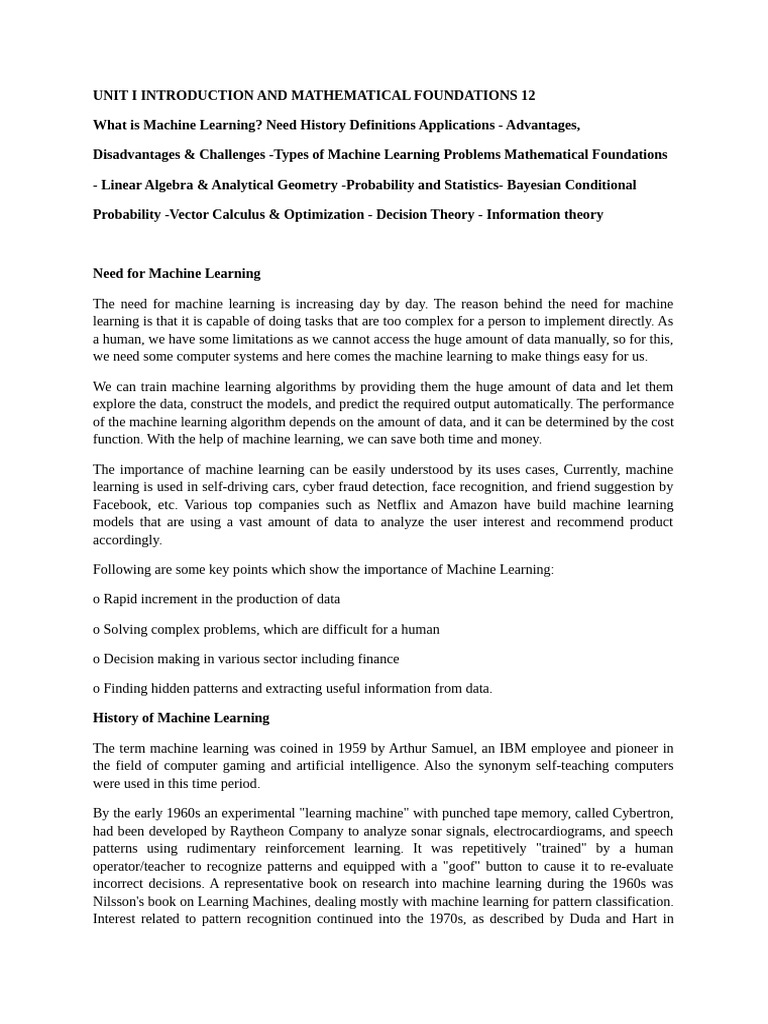 UNIT I INTRODUCTION AND MATHEMATICAL FOUNDATIONS 12

What is Machine Learning? Need History Definitions Applications - Advantages, Disadvantages & Challenges -Types of Machine Learning Problems Mathematical Foundations - Linear Algebra & Analytical Geometry -Probability and Statistics- Bayesian Conditional Probability -Vector Calculus & Optimization - Decision Theory - Information theory

Need for Machine Learning

The need for machine learning is increasing day by day. The reason behind the need for machine learning is that it is capable of doing tasks that are too complex for a person to implement directly. As a human, we have some limitations as we cannot access the huge amount of data manually, so for this, we need some computer systems and here comes the machine learning to make things easy for us.

We can train machine learning algorithms by providing them the huge amount of data and let them explore the data, construct the models, and predict the required output automatically. The performance of the machine learning algorithm depends on the amount of data, and it can be determined by the cost function. With the help of machine learning, we can save both time and money.

The importance of machine learning can be easily understood by its uses cases, Currently, machine learning is used in self-driving cars, cyber fraud detection, face recognition, and friend suggestion by Facebook, etc. Various top companies such as Netflix and Amazon have build machine learning models that are using a vast amount of data to analyze the user interest and recommend product accordingly.

Following are some key points which show the importance of Machine Learning:

o Rapid increment in the production of data

o Solving complex problems, which are difficult for a human

o Decision making in various sector including finance

o Finding hidden patterns and extracting useful information from data.

History of Machine Learning

The term machine learning was coined in 1959 by Arthur Samuel, an IBM employee and pioneer in the field of computer gaming and artificial intelligence. Also the synonym self-teaching computers were used in this time period.

By the early 1960s an experimental "learning machine" with punched tape memory, called Cybertron, had been developed by Raytheon Company to analyze sonar signals, electrocardiograms, and speech patterns using rudimentary reinforcement learning. It was repetitively "trained" by a human operator/teacher to recognize patterns and equipped with a "goof" button to cause it to re-evaluate incorrect decisions. A representative book on research into machine learning during the 1960s was Nilsson's book on Learning Machines, dealing mostly with machine learning for pattern classification. Interest related to pattern recognition continued into the 1970s, as described by Duda and Hart in